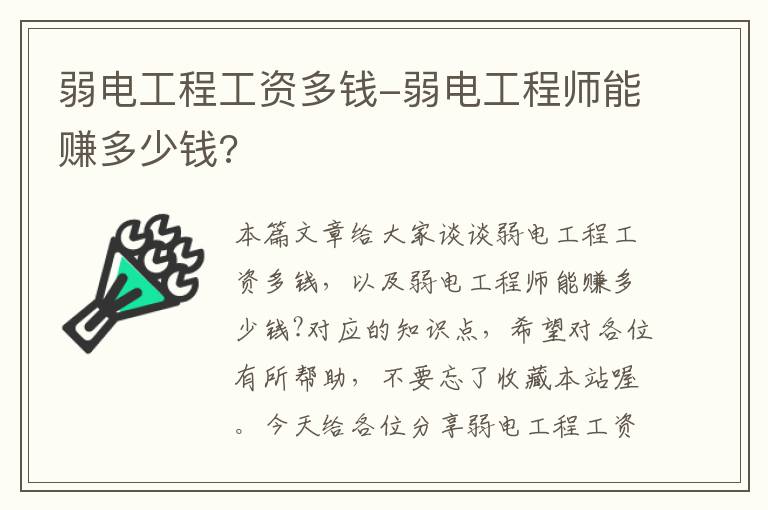 弱电工程工资多钱-弱电工程师能赚多少钱?

本篇文章给大家谈谈弱电工程工资多钱，以及弱电工程师能赚多少钱?对应的知识点，希望对各位有所帮助，不要忘了收藏本站喔。今天给各位分享弱电工程工资